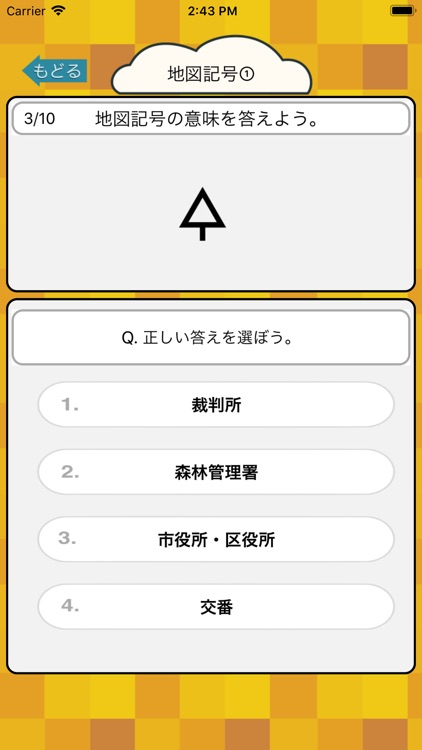 Carrier 2:43 PM

もどる

地図記号①

3/10 地図記号の意味を答えよう。

Q. 正しい答えを選ぼう。

1. 裁判所

2. 森林管理署

3. 市役所・区役所

4. 交番